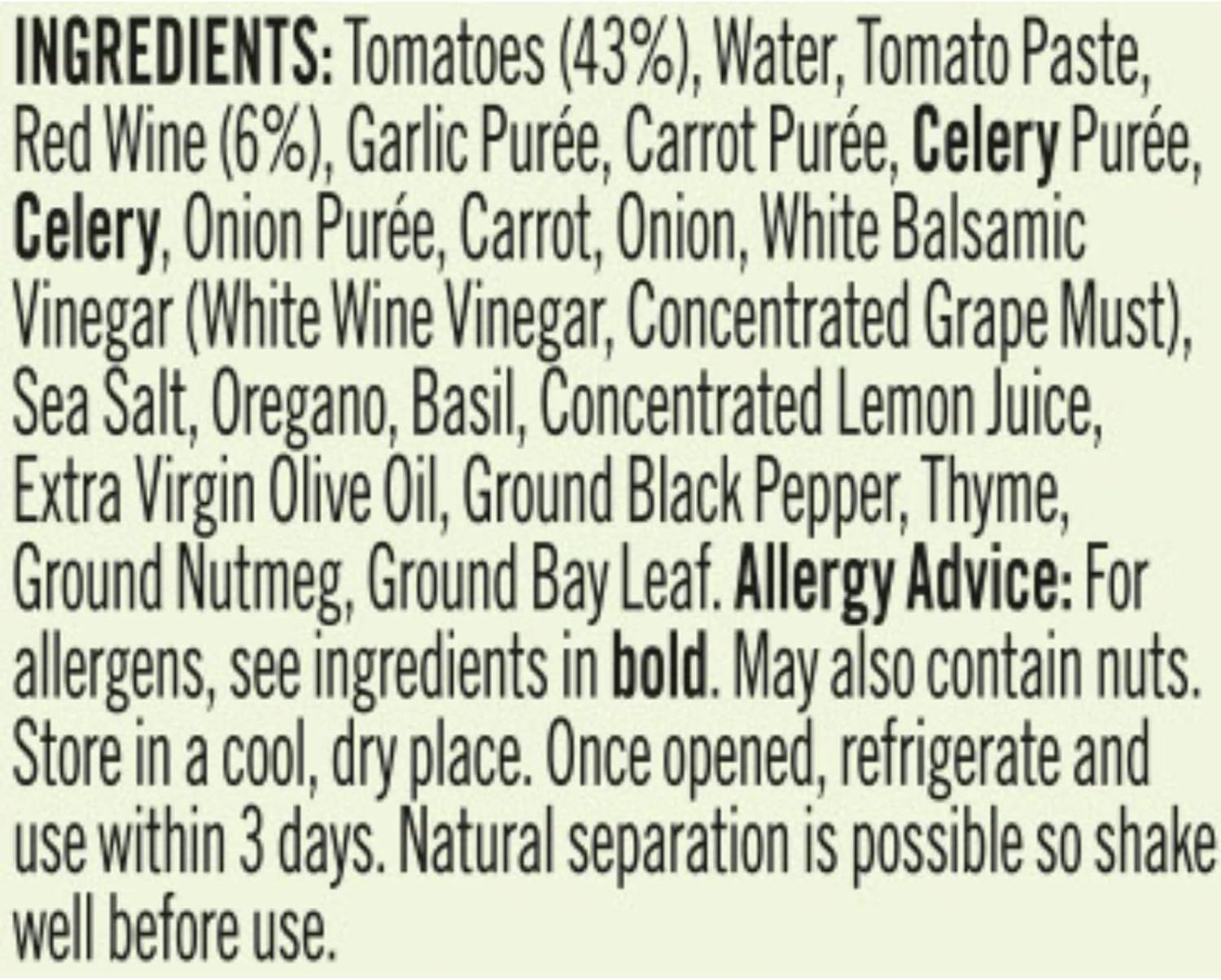 INGREDIENTS: Tomatoes (43%), Water, Tomato Paste, Red Wine (6%), Garlic Purée, Carrot Purée, Celery Purée, Celery, Onion Purée, Carrot, Onion, White Balsamic Vinegar (White Wine Vinegar, Concentrated Grape Must), Sea Salt, Oregano, Basil, Concentrated Lemon Juice, Extra Virgin Olive Oil, Ground Black Pepper, Thyme, Ground Nutmeg, Ground Bay Leaf. Allergy Advice: For allergens, see ingredients in bold. May also contain nuts. Store in a cool, dry place. Once opened, refrigerate and use within 3 days. Natural separation is possible so shake well before use.